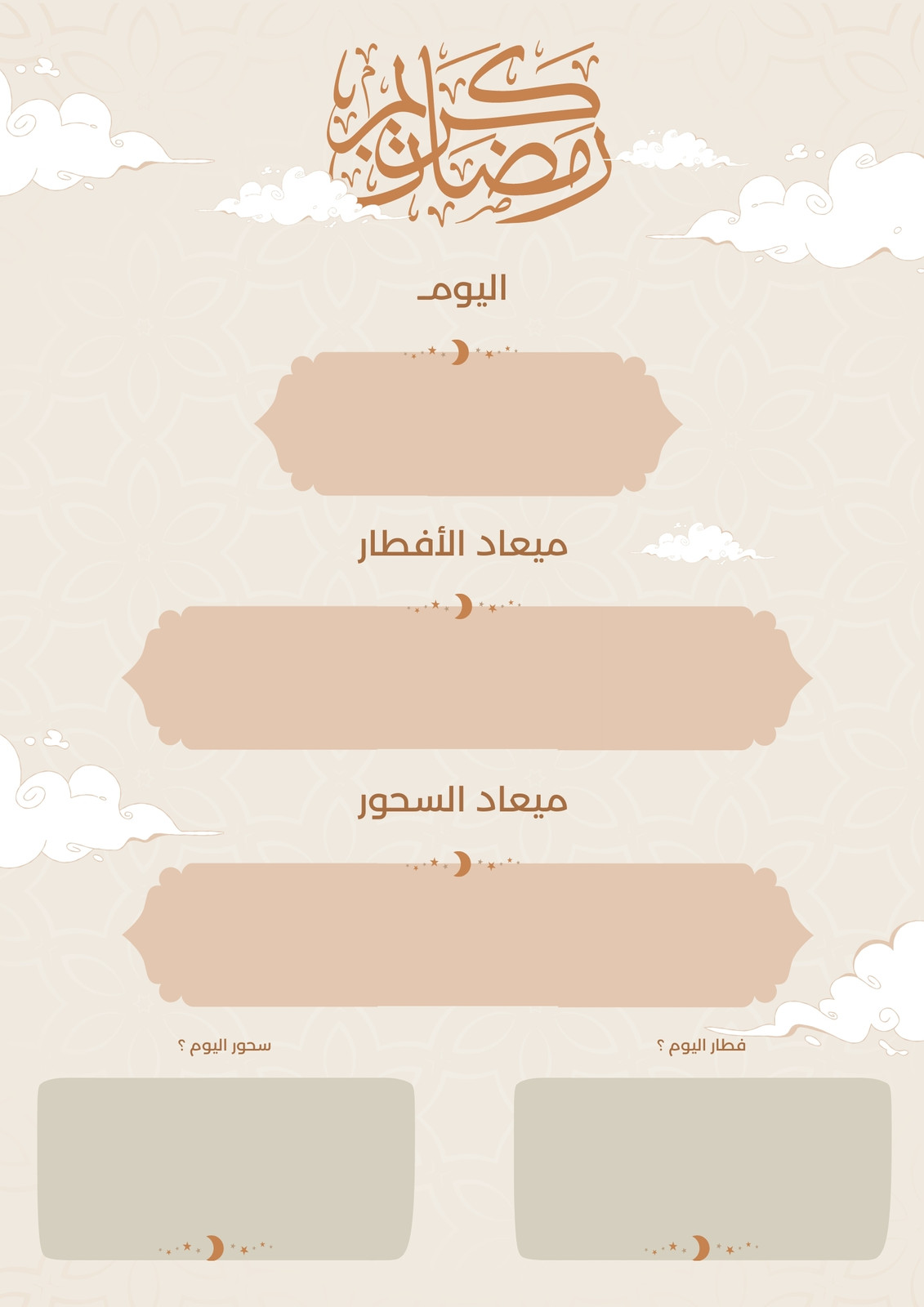 رمضان كريم

اليوم

ميعاد الأفطار

ميعاد السحور

فطار اليوم ؟

سحور اليوم ؟